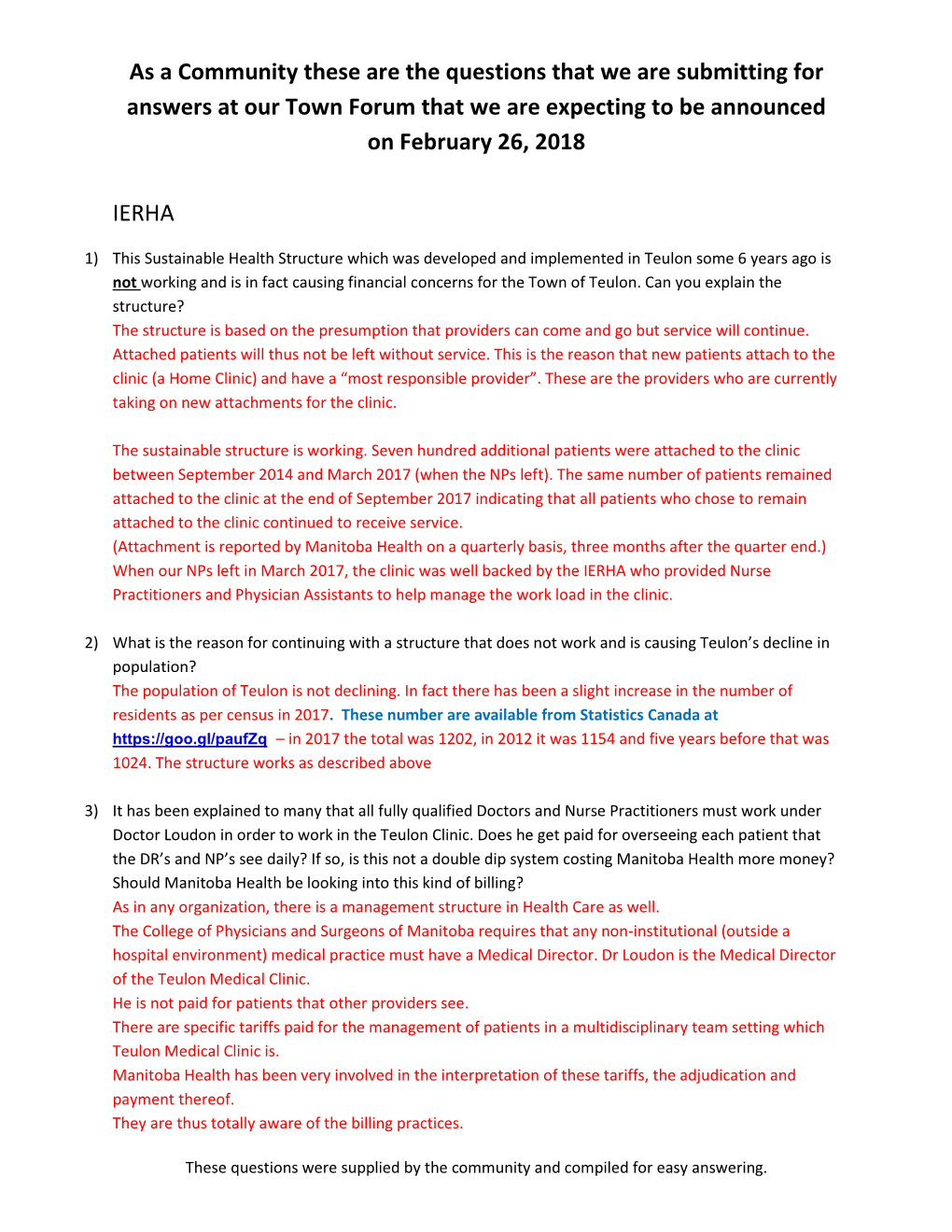 As a Community these are the questions that we are submitting for answers at our Town Forum that we are expecting to be announced on February 26, 2018

IERHA

1) This Sustainable Health Structure which was developed and implemented in Teulon some 6 years ago is not working and is in fact causing financial concerns for the Town of Teulon. Can you explain the structure?
The structure is based on the presumption that providers can come and go but service will continue. Attached patients will thus not be left without service. This is the reason that new patients attach to the clinic (a Home Clinic) and have a “most responsible provider”. These are the providers who are currently taking on new attachments for the clinic.

The sustainable structure is working. Seven hundred additional patients were attached to the clinic between September 2014 and March 2017 (when the NPs left). The same number of patients remained attached to the clinic at the end of September 2017 indicating that all patients who chose to remain attached to the clinic continued to receive service.
(Attachment is reported by Manitoba Health on a quarterly basis, three months after the quarter end.)
When our NPs left in March 2017, the clinic was well backed by the IERHA who provided Nurse Practitioners and Physician Assistants to help manage the work load in the clinic.

2) What is the reason for continuing with a structure that does not work and is causing Teulon’s decline in population?
The population of Teulon is not declining. In fact there has been a slight increase in the number of residents as per census in 2017. These number are available from Statistics Canada at https://goo.gl/paufZq – in 2017 the total was 1202, in 2012 it was 1154 and five years before that was 1024. The structure works as described above

3) It has been explained to many that all fully qualified Doctors and Nurse Practitioners must work under Doctor Loudon in order to work in the Teulon Clinic. Does he get paid for overseeing each patient that the DR’s and NP’s see daily? If so, is this not a double dip system costing Manitoba Health more money? Should Manitoba Health be looking into this kind of billing?
As in any organization, there is a management structure in Health Care as well.
The College of Physicians and Surgeons of Manitoba requires that any non-institutional (outside a hospital environment) medical practice must have a Medical Director. Dr Loudon is the Medical Director of the Teulon Medical Clinic.
He is not paid for patients that other providers see.
There are specific tariffs paid for the management of patients in a multidisciplinary team setting which Teulon Medical Clinic is.
Manitoba Health has been very involved in the interpretation of these tariffs, the adjudication and payment thereof.
They are thus totally aware of the billing practices.

These questions were supplied by the community and compiled for easy answering.